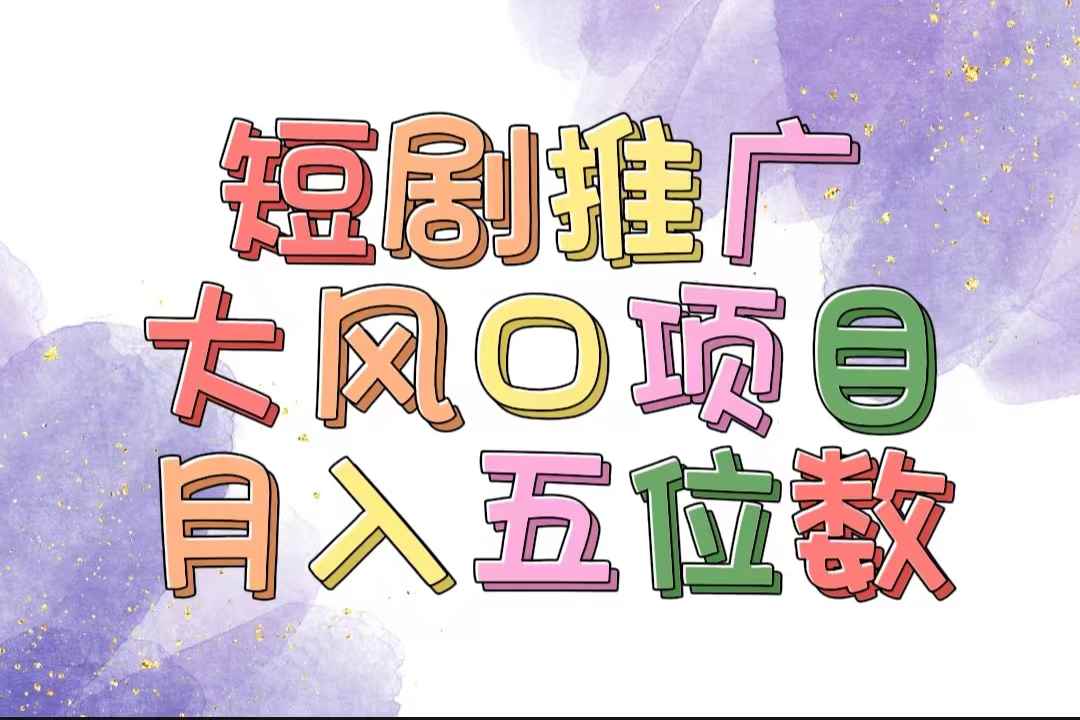 短剧推广
大风口项目
月入五位数